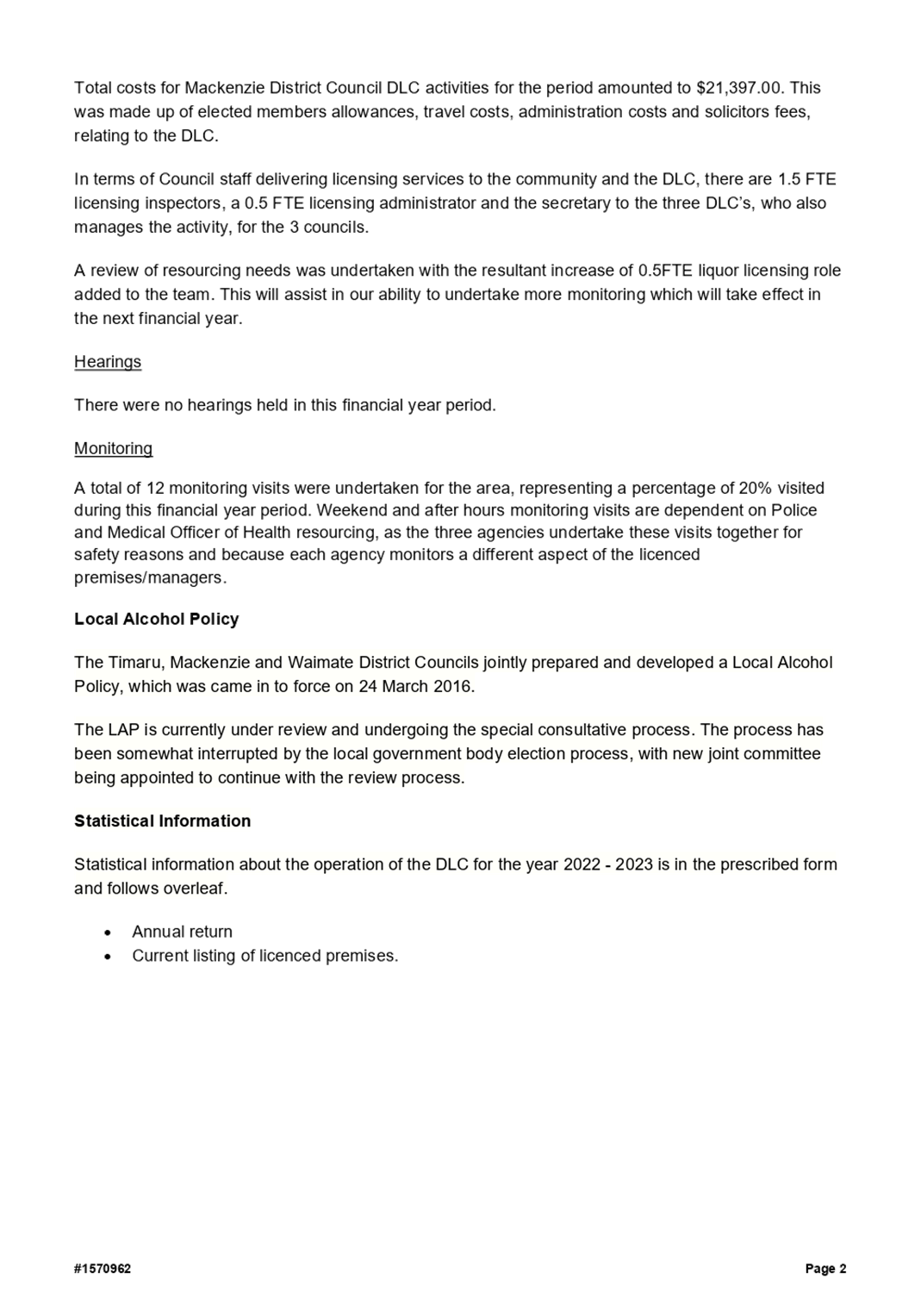 Total costs for Mackenzie District Council DLC activities for the period amounted to \$21,397.00. This was made up of elected members allowances, travel costs, administration costs and solicitors fees, relating to the DLC.

In terms of Council staff delivering licensing services to the community and the DLC, there are 1.5 FTE licensing inspectors, a 0.5 FTE licensing administrator and the secretary to the three DLC's, who also manages the activity, for the 3 councils.

A review of resourcing needs was undertaken with the resultant increase of 0.5FTE liquor licensing role added to the team. This will assist in our ability to undertake more monitoring which will take effect in the next financial year.

Hearings

There were no hearings held in this financial year period.

Monitoring

A total of 12 monitoring visits were undertaken for the area, representing a percentage of 20% visited during this financial year period. Weekend and after hours monitoring visits are dependent on Police and Medical Officer of Health resourcing, as the three agencies undertake these visits together for safety reasons and because each agency monitors a different aspect of the licenced premises/managers.

Local Alcohol Policy

The Timaru, Mackenzie and Waimate District Councils jointly prepared and developed a Local Alcohol Policy, which was came in to force on 24 March 2016.

The LAP is currently under review and undergoing the special consultative process. The process has been somewhat interrupted by the local government body election process, with new joint committee being appointed to continue with the review process.

Statistical Information

Statistical information about the operation of the DLC for the year 2022 - 2023 is in the prescribed form and follows overleaf.

• Annual return
• Current listing of licenced premises.

#1570962

Page 2